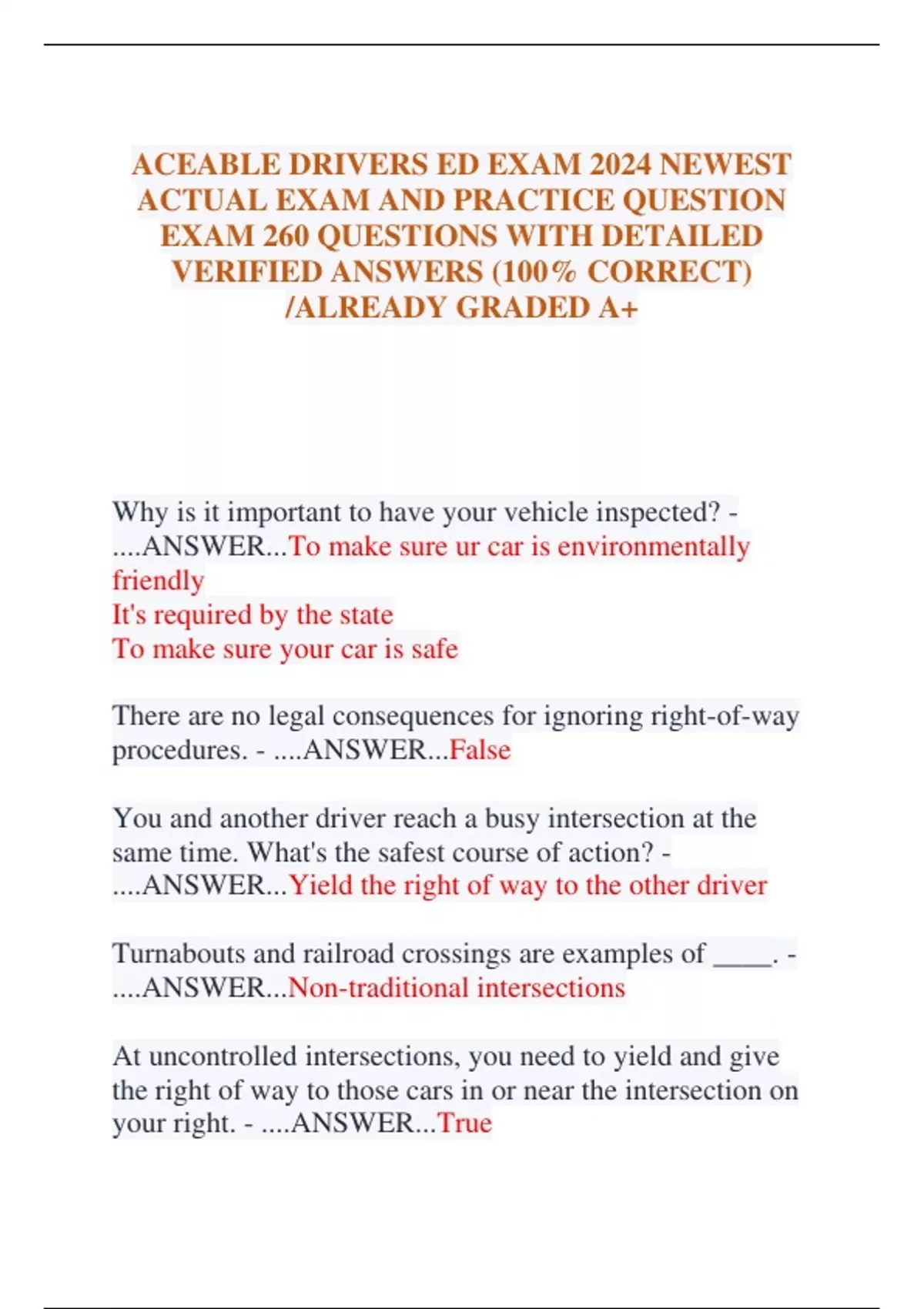 ACEABLE DRIVERS ED EXAM 2024 NEWEST ACTUAL EXAM AND PRACTICE QUESTION EXAM 260 QUESTIONS WITH DETAILED VERIFIED ANSWERS (100% CORRECT) /ALREADY GRADED A+

Why is it important to have your vehicle inspected? - ....ANSWER...To make sure ur car is environmentally friendly
It's required by the state
To make sure your car is safe

There are no legal consequences for ignoring right-of-way procedures. - ....ANSWER...False

You and another driver reach a busy intersection at the same time. What's the safest course of action? - ....ANSWER...Yield the right of way to the other driver

Turnabouts and railroad crossings are examples of ____. - ....ANSWER...Non-traditional intersections

At uncontrolled intersections, you need to yield and give the right of way to those cars in or near the intersection on your right. - ....ANSWER...True